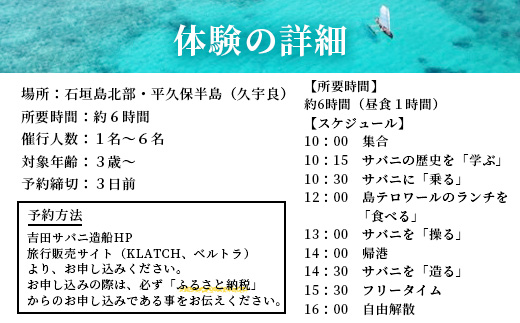 体験の詳細

場所：石垣島北部・平久保半島（久宇良）
所要時間：約６時間
催行人数：１名～６名
対象年齢：３歳～
予約締切：３日前

予約方法
吉田サバニ造船HP
旅行販売サイト（KLATCH、ベルトラ）
より、お申し込みください。
お申し込みの際は、必ず「ふるさと納税」
からのお申し込みである事をお伝えください。

【所要時間】
約6時間（昼食１時間）
【スケジュール】
10：00　集合
10：15　サバニの歴史を「学ぶ」
10：30　サバニに「乗る」
12：00　島テロワールのランチを「食べる」
13：00　サバニを「操る」
14：00　帰港
14：30　サバニを「造る」
15：30　フリータイム
16：00　自由解散